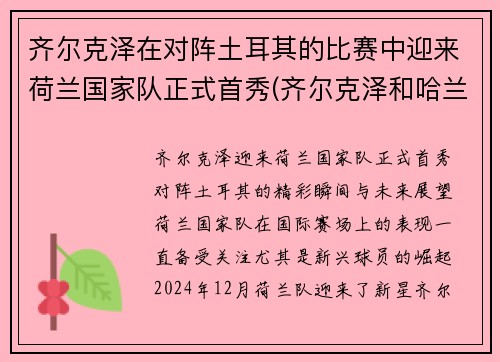 齐尔克泽在对阵土耳其的比赛中迎来荷兰国家队正式首秀(齐尔克泽和哈兰

齐尔克泽迎来荷兰国家队正式首秀对阵土耳其的精彩瞬间与未来展望荷兰国家队在国际赛场上的表现一直备受关注尤其是新兴球员的崛起2024年12月荷兰队迎来了新星齐尔